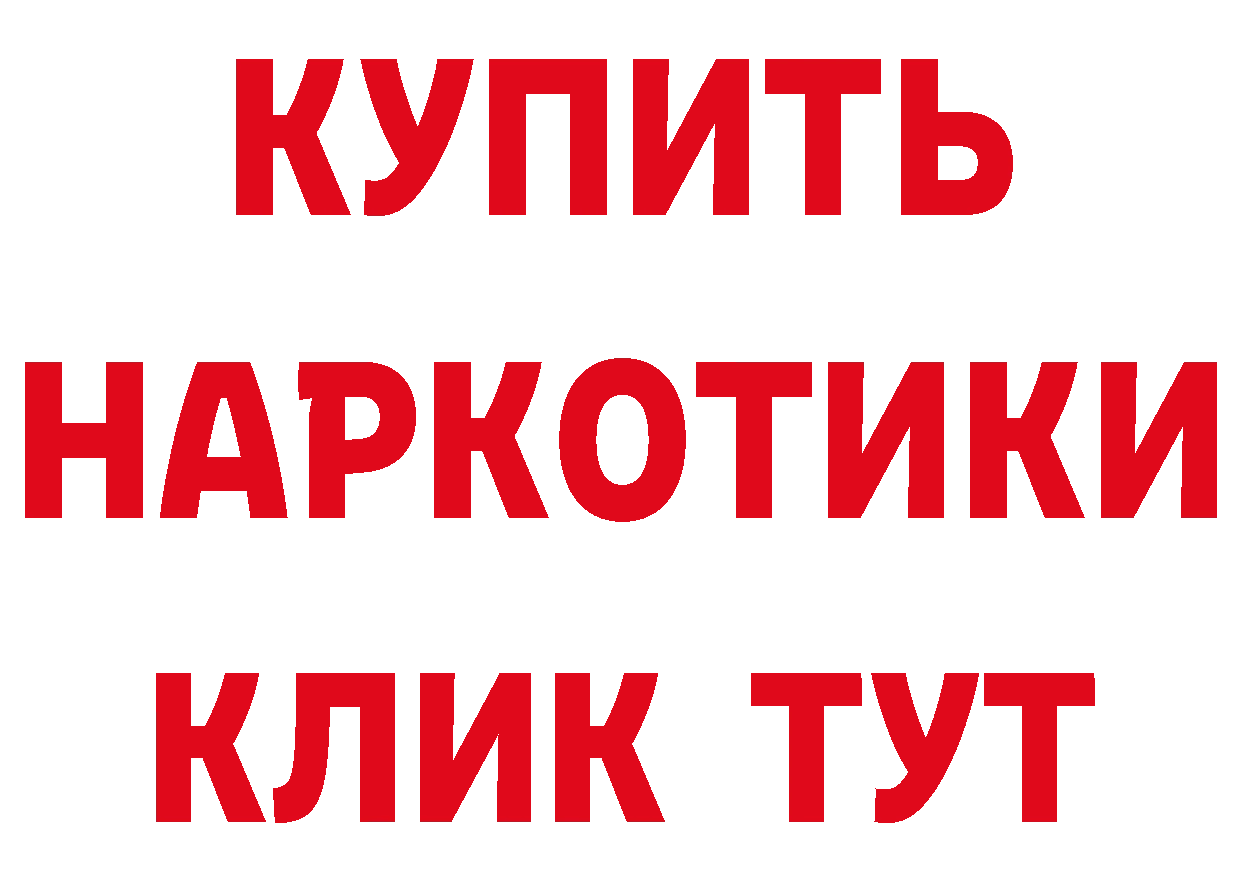 КУПИТЬ

НАРКОТИКИ

КЛИК ТУТ